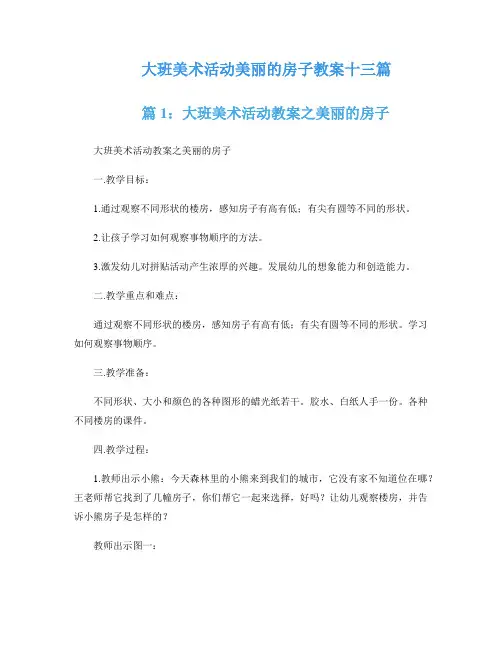 大班美术活动美丽的房子教案十三篇

篇 1：大班美术活动教案之美丽的房子

大班美术活动教案之美丽的房子

一.教学目标：

1.通过观察不同形状的楼房，感知房子有高有低；有尖有圆等不同的形状。

2.让孩子学习如何观察事物顺序的方法。

3.激发幼儿对拼贴活动产生浓厚的兴趣。发展幼儿的想象能力和创造能力。

二.教学重点和难点：

通过观察不同形状的楼房，感知房子有高有低；有尖有圆等不同的形状。学习如何观察事物顺序。

三.教学准备：

不同形状、大小和颜色的各种图形的蜡光纸若干。胶水、白纸人手一份。各种不同楼房的课件。

四.教学过程：

1.教师出示小熊：今天森林里的小熊来到我们的城市，它没有家不知道住在哪？王老师帮它找到了几幢房子，你们帮它一起来选择，好吗？让幼儿观察楼房，并告诉小熊房子是怎样的？

教师出示图一：